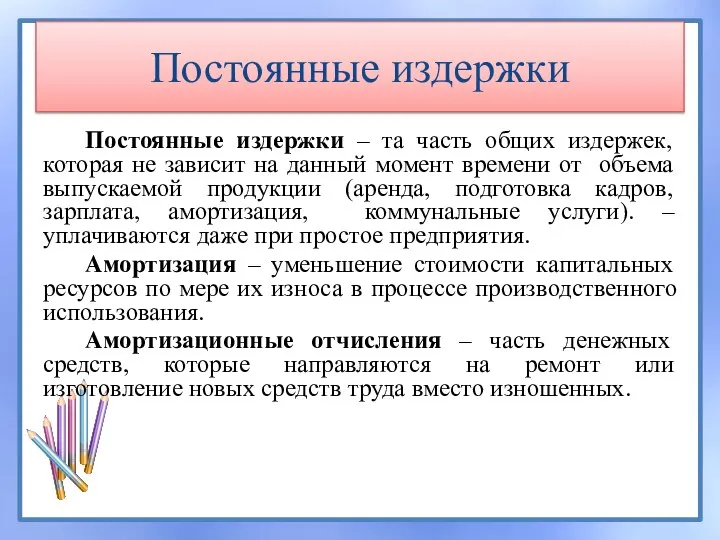 Постоянные издержки

Постоянные издержки – та часть общих издержек, которая не зависит на данный момент времени от объема выпускаемой продукции (аренда, подготовка кадров, зарплата, амортизация, коммунальные услуги). – уплачиваются даже при простое предприятия.

Амортизация – уменьшение стоимости капитальных ресурсов по мере их износа в процессе производственного использования.

Амортизационные отчисления – часть денежных средств, которые направляются на ремонт или изготовление новых средств труда вместо изношенных.